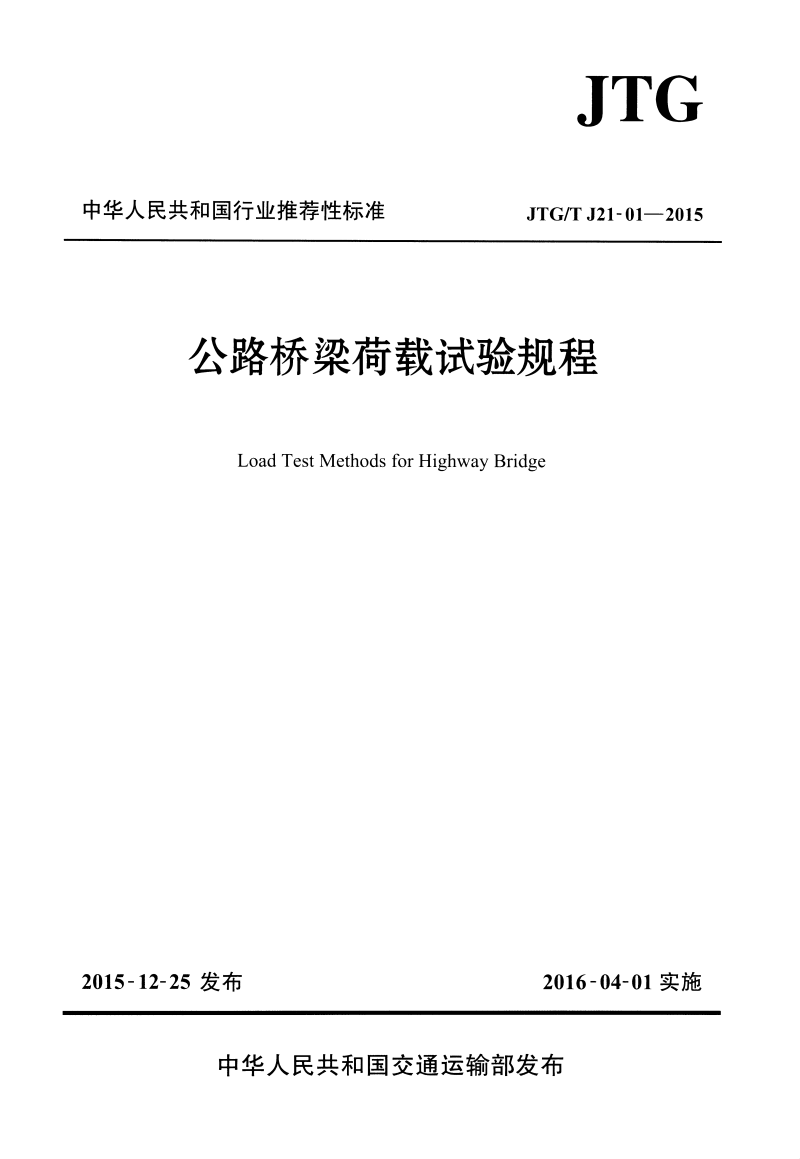 JTG

中华人民共和国行业推荐性标准

JTG/T J21-01—2015

公路桥梁荷载试验规程

Load Test Methods for Highway Bridge

2015-12-25 发布

2016-04-01 实施

中华人民共和国交通运输部发布